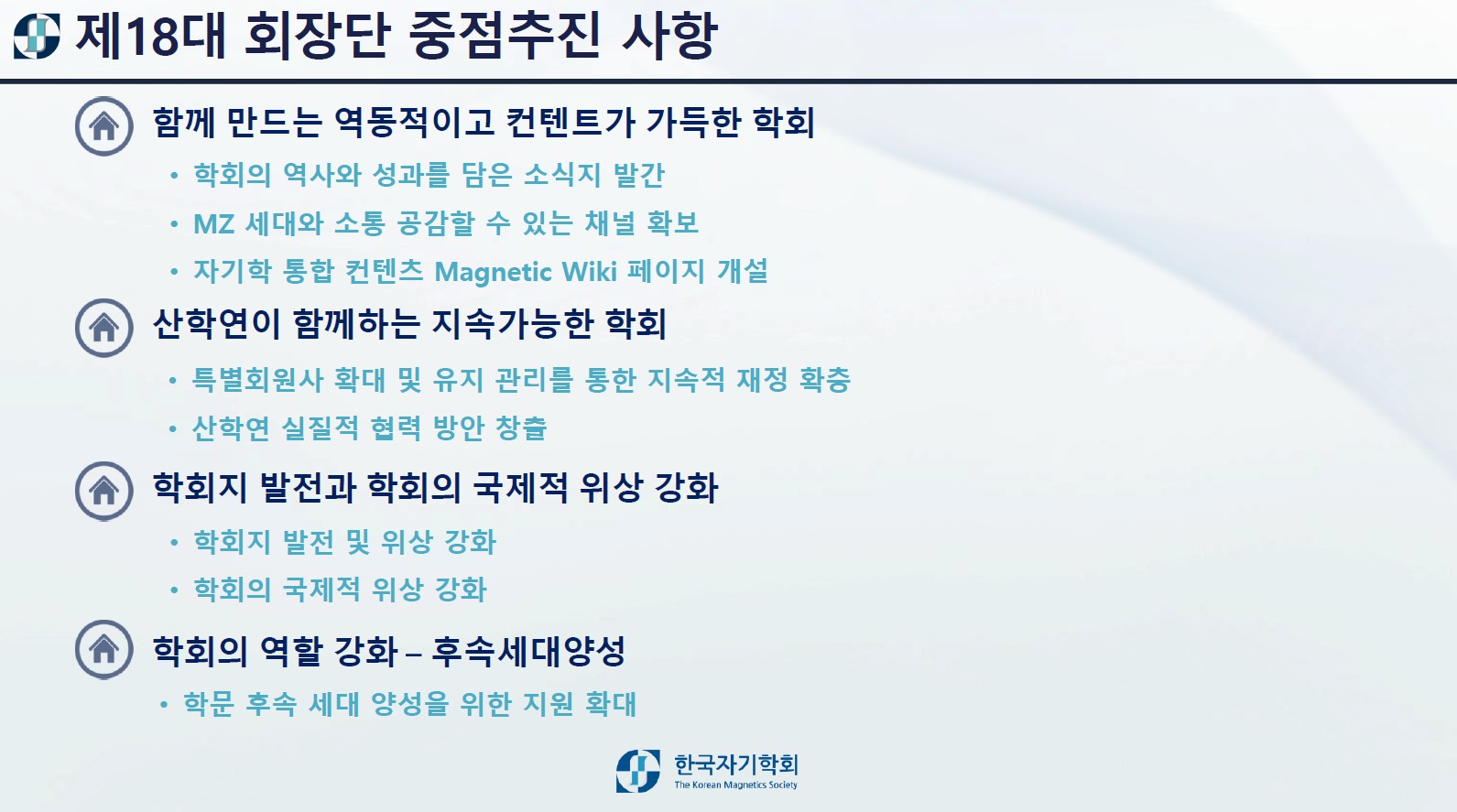 제18대 회장단 중점추진 사항

함께 만드는 역동적이고 컨텐트가 가득한 학회

• 학회의 역사와 성과를 담은 소식지 발간
• MZ 세대와 소통 공감할 수 있는 채널 확보
• 자기학 통합 컨텐츠 Magnetic Wiki 페이지 개설

산학연이 함께하는 지속가능한 학회

• 특별회원사 확대 및 유지 관리를 통한 지속적 재정 확충
• 산학연 실질적 협력 방안 창출

학회지 발전과 학회의 국제적 위상 강화

• 학회지 발전 및 위상 강화
• 학회의 국제적 위상 강화

학회의 역할 강화 – 후속세대양성

• 학문 후속 세대 양성을 위한 지원 확대

한국자기학회
The Korean Magnetics Society